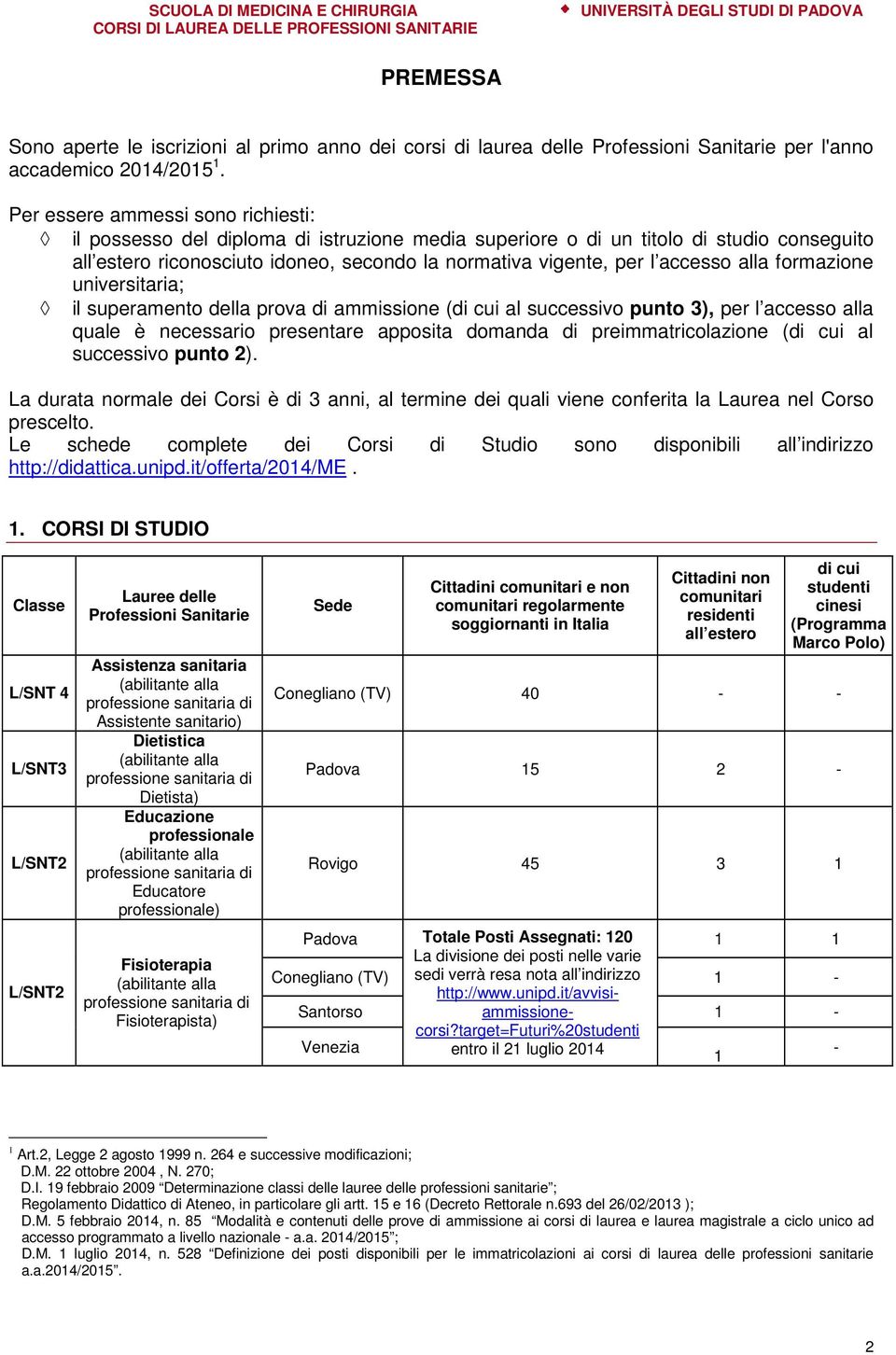 SCUOLA DI MEDICINA E CHIRURGIA
CORSI DI LAUREA DELLE PROFESSIONI SANITARIE
UNIVERSITÀ DEGLI STUDI DI PADOVA

PREMESSA

Sono aperte le iscrizioni al primo anno dei corsi di laurea delle Professioni Sanitarie per l'anno accademico 2014/2015$^1$.

Per essere ammessi sono richiesti:
◊ il possesso del diploma di istruzione media superiore o di un titolo di studio conseguito all'estero riconosciuto idoneo, secondo la normativa vigente, per l'accesso alla formazione universitaria;
◊ il superamento della prova di ammissione (di cui al successivo punto 3), per l'accesso alla quale è necessario presentare apposita domanda di preimmatricolazione (di cui al successivo punto 2).

La durata normale dei Corsi è di 3 anni, al termine dei quali viene conferita la Laurea nel Corso prescelto.
Le schede complete dei Corsi di Studio sono disponibili all'indirizzo http://didattica.unipd.it/offerta/2014/ME .

1. CORSI DI STUDIO

| Classe | Lauree delle Professioni Sanitarie | Sede | Cittadini comunitari e non comunitari regolarmente soggiornanti in Italia | Cittadini non comunitari residenti all'estero | di cui studenti cinesi (Programma Marco Polo) |
|---|---|---|---|---|---|
| L/SNT 4 | Assistenza sanitaria (abilitante alla professione sanitaria di Assistente sanitario) | Conegliano (TV) | 40 | - | - |
| L/SNT3 | Dietistica (abilitante alla professione sanitaria di Dietista) | Padova | 15 | 2 | - |
| L/SNT2 | Educazione professionale (abilitante alla professione sanitaria di Educatore professionale) | Rovigo | 45 | 3 | 1 |
| L/SNT2 | Fisioterapia (abilitante alla professione sanitaria di Fisioterapista) | Padova | Totale Posti Assegnati: 120 La divisione dei posti nelle varie sedi verrà resa nota all'indirizzo http://www.unipd.it/avvisi-ammissione-corsi?target=Futuri%20studenti entro il 21 luglio 2014 | 1 | 1 |
| | | Conegliano (TV) | | 1 | - |
| | | Santorso | | 1 | - |
| | | Venezia | | 1 | - |

$^1$ Art.2, Legge 2 agosto 1999 n. 264 e successive modificazioni;
D.M. 22 ottobre 2004 , N. 270;
D.I. 19 febbraio 2009 "Determinazione classi delle lauree delle professioni sanitarie";
Regolamento Didattico di Ateneo, in particolare gli artt. 15 e 16 (Decreto Rettorale n.693 del 26/02/2013 );
D.M. 5 febbraio 2014, n. 85 "Modalità e contenuti delle prove di ammissione ai corsi di laurea e laurea magistrale a ciclo unico ad accesso programmato a livello nazionale - a.a. 2014/2015";
D.M. 1 luglio 2014, n. 528 "Definizione dei posti disponibili per le immatricolazioni ai corsi di laurea delle professioni sanitarie a.a.2014/2015".

2